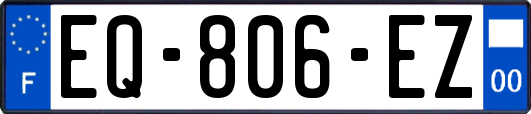 F
EQ-806-EZ
00